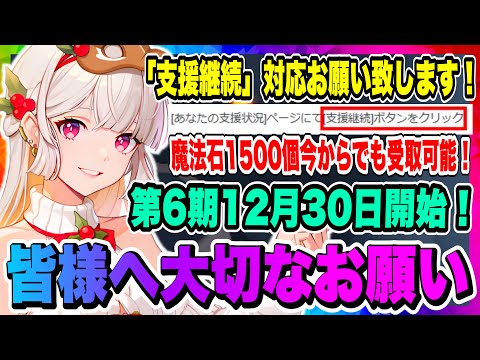 「支援継続」対応お願い致します！

[あなたの支援状況]ページにて[支援継続]ボタンをクリック

魔法石1500個今からでも受取可能！

第6期12月30日開始！

皆様へ大切なお願い